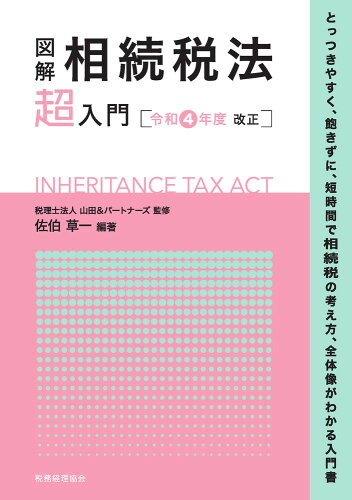 図解 相続税法

超入門 [令和4年度 改正]

INHERITANCE TAX ACT

税理士法人 山田&パートナーズ 監修
佐伯 草一 編著

税務経理協会

とっつきやすく、飽きずに、短時間で相続税の考え方、全体像がわかる入門書